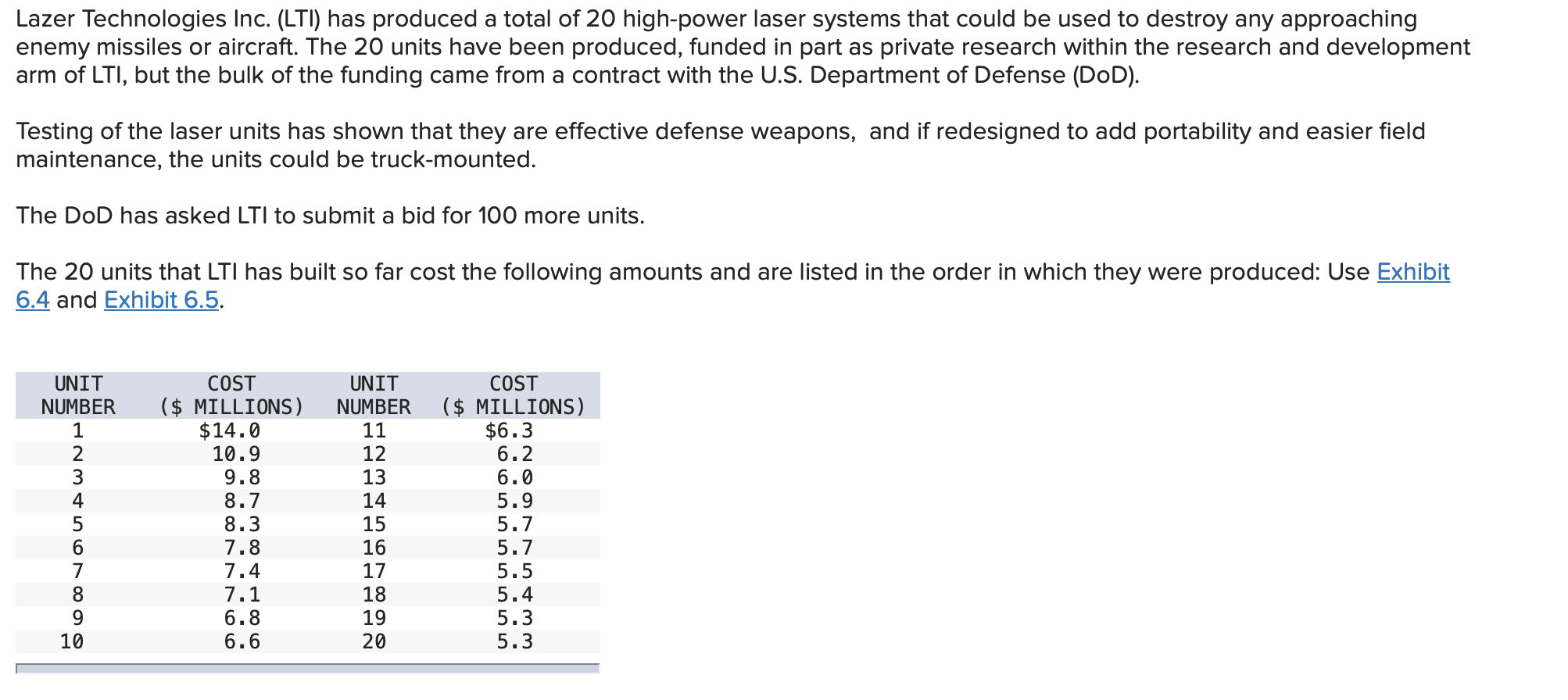 Lazer Technologies Inc. (LTI) has produced a total of 20 high-power laser systems that could be used to destroy any approaching enemy missiles or aircraft. The 20 units have been produced, funded in part as private research within the research and development arm of LTI, but the bulk of the funding came from a contract with the U.S. Department of Defense (DoD).

Testing of the laser units has shown that they are effective defense weapons,  and if redesigned to add portability and easier field maintenance, the units could be truck-mounted.

The DoD has asked LTI to submit a bid for 100 more units.

The 20 units that LTI has built so far cost the following amounts and are listed in the order in which they were produced: Use Exhibit 6.4 and Exhibit 6.5.

| UNIT NUMBER | COST ($ MILLIONS) | UNIT NUMBER | COST ($ MILLIONS) |
|---|---|---|---|
| 1 | $14.0 | 11 | $6.3 |
| 2 | 10.9 | 12 | 6.2 |
| 3 | 9.8 | 13 | 6.0 |
| 4 | 8.7 | 14 | 5.9 |
| 5 | 8.3 | 15 | 5.7 |
| 6 | 7.8 | 16 | 5.7 |
| 7 | 7.4 | 17 | 5.5 |
| 8 | 7.1 | 18 | 5.4 |
| 9 | 6.8 | 19 | 5.3 |
| 10 | 6.6 | 20 | 5.3 |